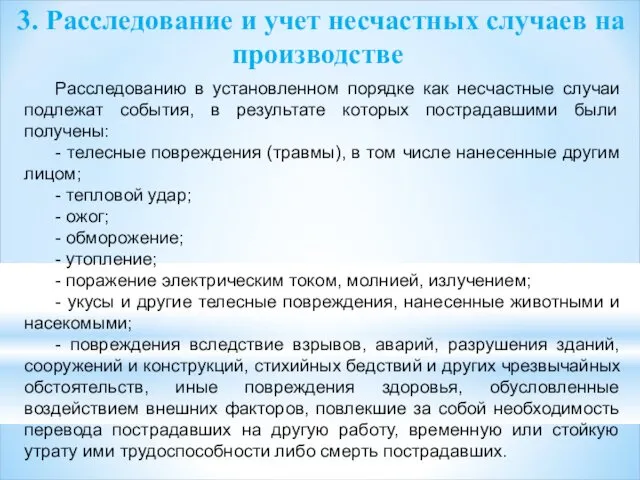 3. Расследование и учет несчастных случаев на производстве

Расследованию в установленном порядке как несчастные случаи подлежат события, в результате которых пострадавшими были получены:

- телесные повреждения (травмы), в том числе нанесенные другим лицом;

- тепловой удар;

- ожог;

- обморожение;

- утопление;

- поражение электрическим током, молнией, излучением;

- укусы и другие телесные повреждения, нанесенные животными и насекомыми;

- повреждения вследствие взрывов, аварий, разрушения зданий, сооружений и конструкций, стихийных бедствий и других чрезвычайных обстоятельств, иные повреждения здоровья, обусловленные воздействием внешних факторов, повлекшие за собой необходимость перевода пострадавших на другую работу, временную или стойкую утрату ими трудоспособности либо смерть пострадавших.